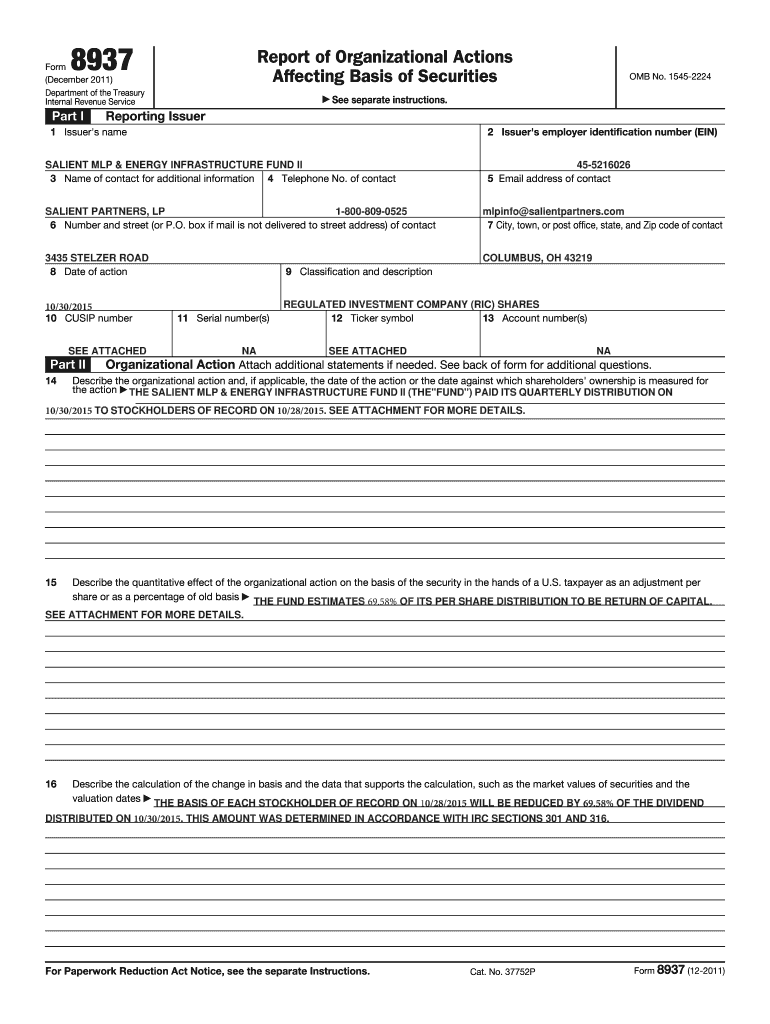 Form 8937
(December 2011)
Department of the Treasury
Internal Revenue Service

Report of Organizational Actions
Affecting Basis of Securities

▶ See separate instructions.

OMB No. 1545-2224

Part I Reporting Issuer

1 Issuer's name
SALIENT MLP & ENERGY INFRASTRUCTURE FUND II

2 Issuer's employer identification number (EIN)
45-5216026

3 Name of contact for additional information
SALIENT PARTNERS, LP

4 Telephone No. of contact
1-800-809-0525

5 Email address of contact
mlpinfo@salientpartners.com

6 Number and street (or P.O. box if mail is not delivered to street address) of contact
3435 STELZER ROAD

7 City, town, or post office, state, and Zip code of contact
COLUMBUS, OH 43219

8 Date of action
10/30/2015

9 Classification and description
REGULATED INVESTMENT COMPANY (RIC) SHARES

10 CUSIP number
SEE ATTACHED

11 Serial number(s)
NA

12 Ticker symbol
SEE ATTACHED

13 Account number(s)
NA

Part II Organizational Action Attach additional statements if needed. See back of form for additional questions.

14 Describe the organizational action and, if applicable, the date of the action or the date against which shareholders' ownership is measured for the action ▶ THE SALIENT MLP & ENERGY INFRASTRUCTURE FUND II (THE"FUND") PAID ITS QUARTERLY DISTRIBUTION ON 10/30/2015 TO STOCKHOLDERS OF RECORD ON 10/28/2015. SEE ATTACHMENT FOR MORE DETAILS.

15 Describe the quantitative effect of the organizational action on the basis of the security in the hands of a U.S. taxpayer as an adjustment per share or as a percentage of old basis ▶ THE FUND ESTIMATES 69.58% OF ITS PER SHARE DISTRIBUTION TO BE RETURN OF CAPITAL. SEE ATTACHMENT FOR MORE DETAILS.

16 Describe the calculation of the change in basis and the data that supports the calculation, such as the market values of securities and the valuation dates ▶ THE BASIS OF EACH STOCKHOLDER OF RECORD ON 10/28/2015 WILL BE REDUCED BY 69.58% OF THE DIVIDEND DISTRIBUTED ON 10/30/2015. THIS AMOUNT WAS DETERMINED IN ACCORDANCE WITH IRC SECTIONS 301 AND 316.

For Paperwork Reduction Act Notice, see the separate Instructions.
Cat. No. 37752P
Form 8937 (12-2011)